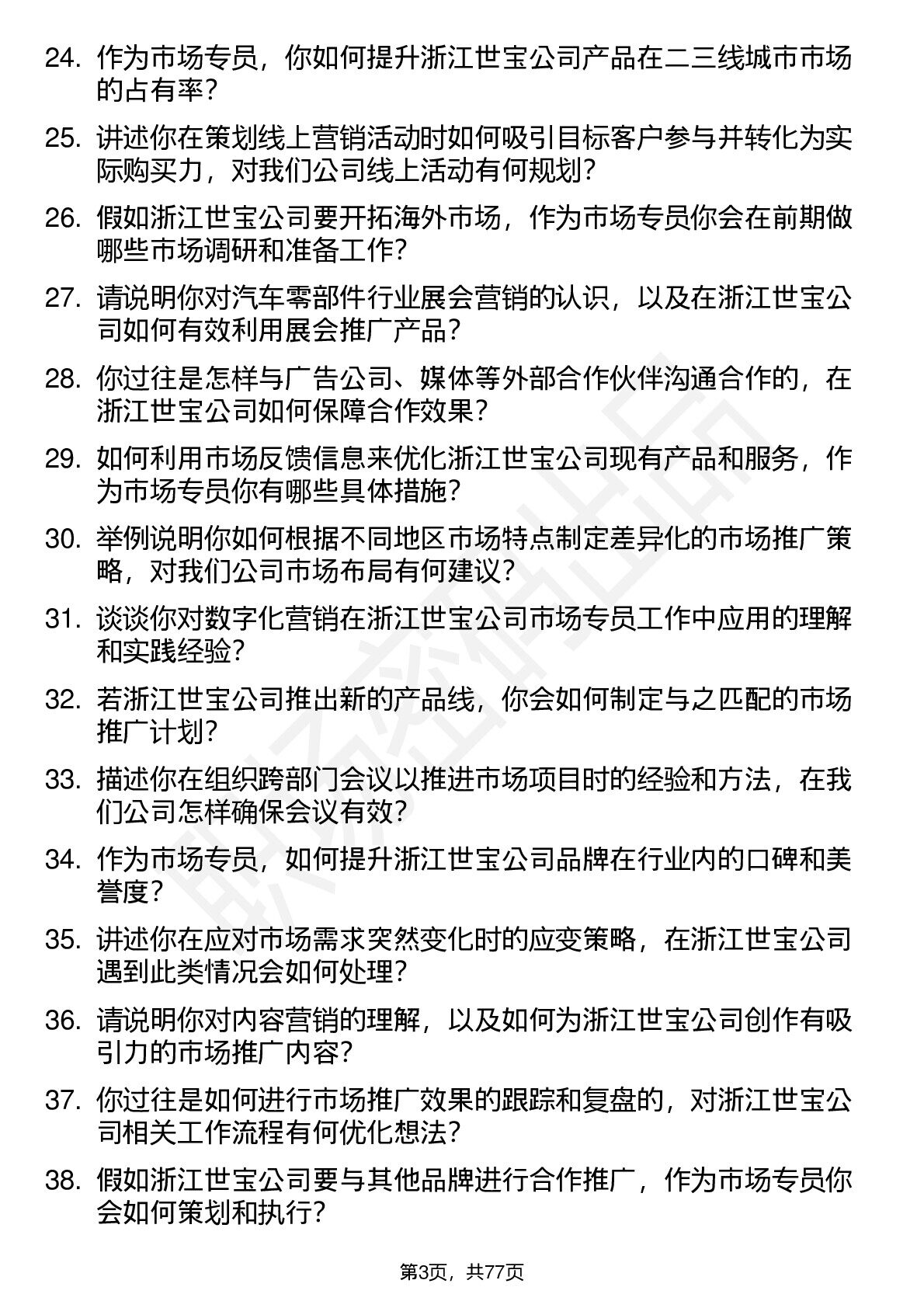 24. 作为市场专员，你如何提升浙江世宝公司产品在二三线城市市场的占有率？

25. 讲述你在策划线上营销活动时如何吸引目标客户参与并转化为实际购买力，对我们公司线上活动有何规划？

26. 假如浙江世宝公司要开拓海外市场，作为市场专员你会在前期做哪些市场调研和准备工作？

27. 请说明你对汽车零部件行业展会营销的认识，以及在浙江世宝公司如何有效利用展会推广产品？

28. 你过往是怎样与广告公司、媒体等外部合作伙伴沟通合作的，在浙江世宝公司如何保障合作效果？

29. 如何利用市场反馈信息来优化浙江世宝公司现有产品和服务，作为市场专员你有哪些具体措施？

30. 举例说明你如何根据不同地区市场特点制定差异化的市场推广策略，对我们公司市场布局有何建议？

31. 谈谈你对数字化营销在浙江世宝公司市场专员工作中应用的理解和实践经验？

32. 若浙江世宝公司推出新的产品线，你会如何制定与之匹配的市场推广计划？

33. 描述你在组织跨部门会议以推进市场项目时的经验和方法，在我们公司怎样确保会议有效？

34. 作为市场专员，如何提升浙江世宝公司品牌在行业内的口碑和美誉度？

35. 讲述你在应对市场需求突然变化时的应变策略，在浙江世宝公司遇到此类情况会如何处理？

36. 请说明你对内容营销的理解，以及如何为浙江世宝公司创作有吸引力的市场推广内容？

37. 你过往是如何进行市场推广效果的跟踪和复盘的，对浙江世宝公司相关工作流程有何优化想法？

38. 假如浙江世宝公司要与其他品牌进行合作推广，作为市场专员你会如何策划和执行？

第3页，共77页